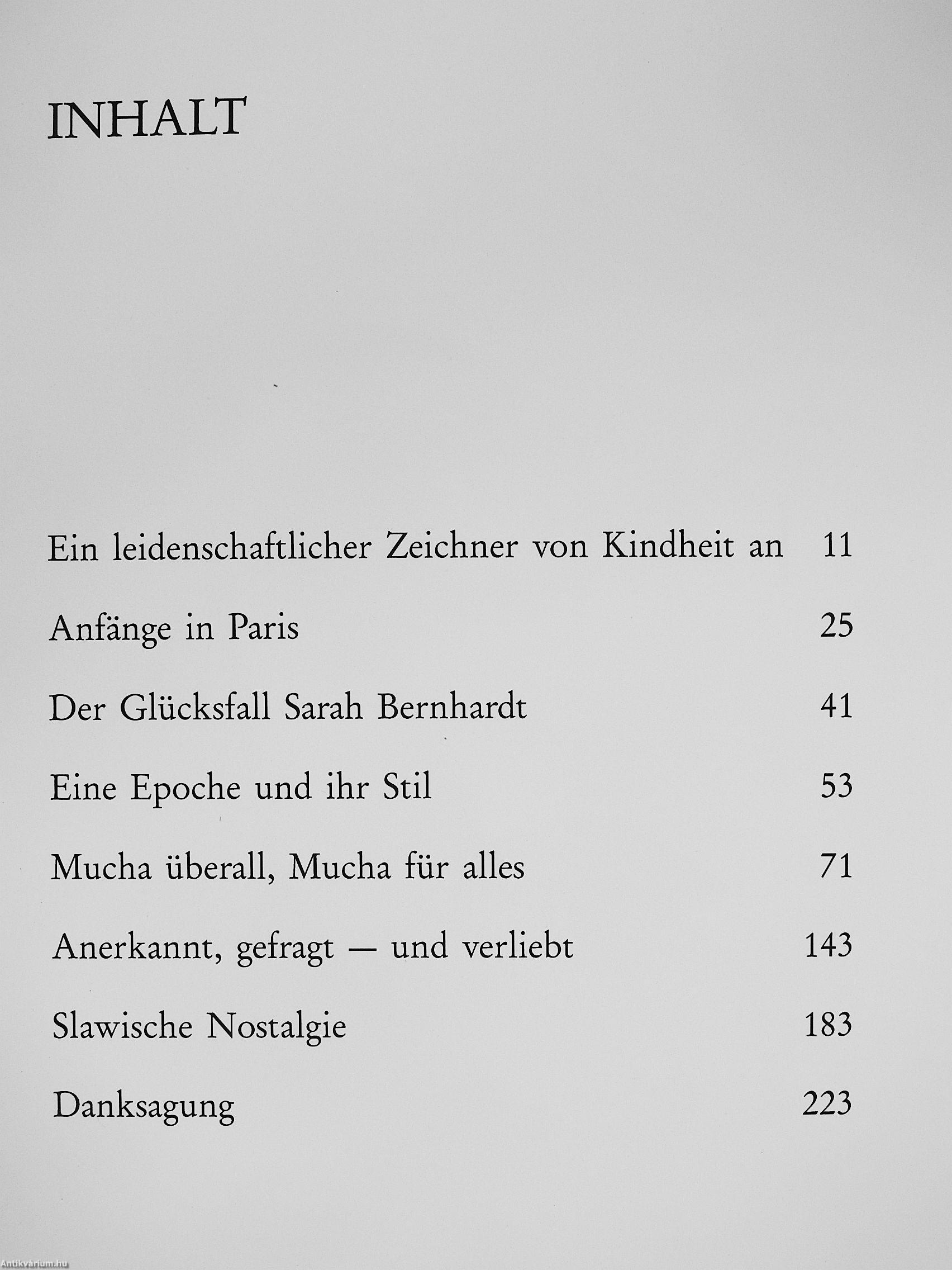 INHALT

Ein leidenschaftlicher Zeichner von Kindheit an 11

Anfänge in Paris 25

Der Glücksfall Sarah Bernhardt 41

Eine Epoche und ihr Stil 53

Mucha überall, Mucha für alles 71

Anerkannt, gefragt — und verliebt 143

Slawische Nostalgie 183

Danksagung 223

Antikvárium.hu